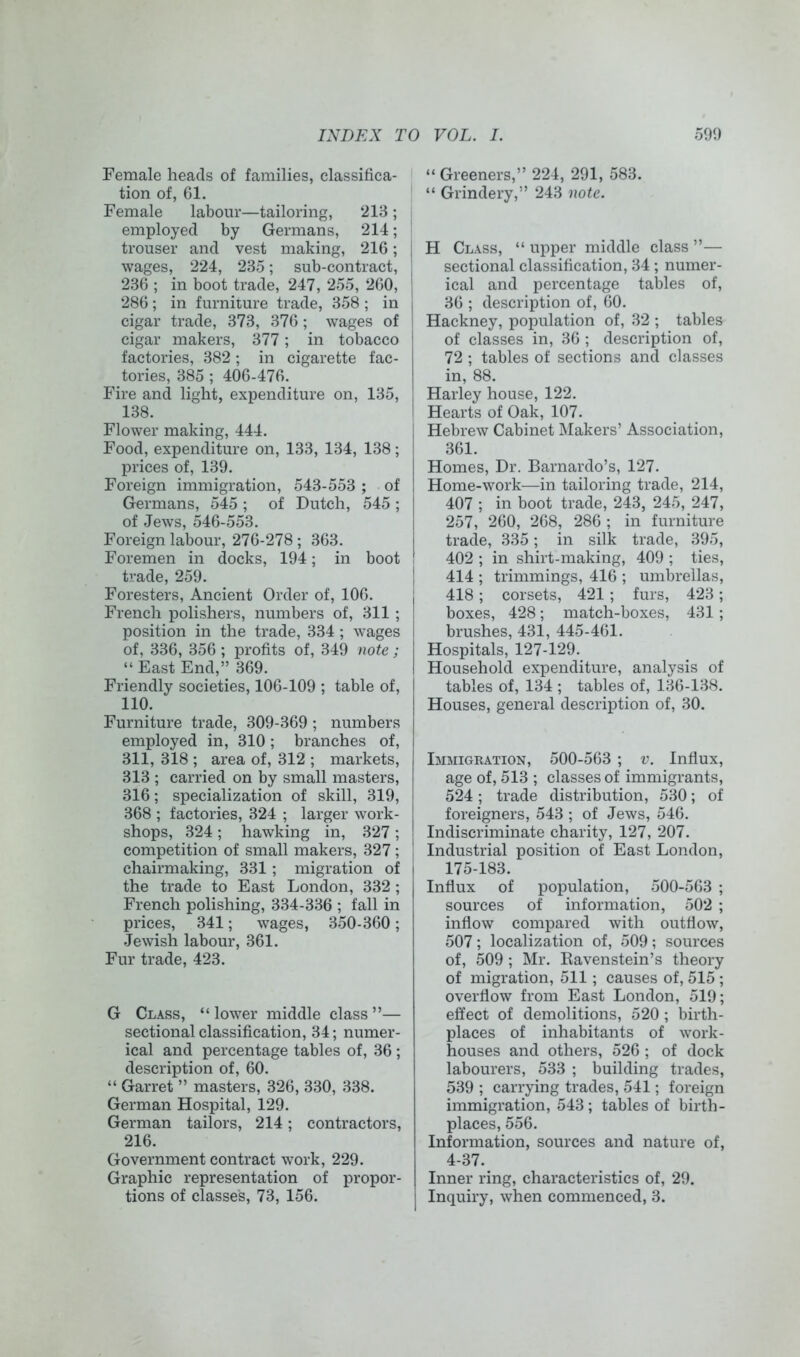 INDEX TO VOL. I. 599

Female heads of families, classification of, 61.
Female labour—tailoring, 213; employed by Germans, 214; trouser and vest making, 216; wages, 224, 235; sub-contract, 236; in boot trade, 247, 255, 260, 286; in furniture trade, 358; in cigar trade, 373, 376; wages of cigar makers, 377; in tobacco factories, 382; in cigarette factories, 385; 406-476.
Fire and light, expenditure on, 135, 138.
Flower making, 444.
Food, expenditure on, 133, 134, 138; prices of, 139.
Foreign immigration, 543-553; of Germans, 545; of Dutch, 545; of Jews, 546-553.
Foreign labour, 276-278; 363.
Foremen in docks, 194; in boot trade, 259.
Foresters, Ancient Order of, 106.
French polishers, numbers of, 311; position in the trade, 334; wages of, 336, 356; profits of, 349 note; "East End," 369.
Friendly societies, 106-109; table of, 110.
Furniture trade, 309-369; numbers employed in, 310; branches of, 311, 318; area of, 312; markets, 313; carried on by small masters, 316; specialization of skill, 319, 368; factories, 324; larger workshops, 324; hawking in, 327; competition of small makers, 327; chairmaking, 331; migration of the trade to East London, 332; French polishing, 334-336; fall in prices, 341; wages, 350-360; Jewish labour, 361.
Fur trade, 423.

G Class, "lower middle class"—sectional classification, 34; numerical and percentage tables of, 36; description of, 60.
"Garret" masters, 326, 330, 338.
German Hospital, 129.
German tailors, 214; contractors, 216.
Government contract work, 229.
Graphic representation of proportions of classes, 73, 156.

"Greeners," 224, 291, 583.
"Grindery," 243 note.

H Class, "upper middle class"—sectional classification, 34; numerical and percentage tables of, 36; description of, 60.
Hackney, population of, 32; tables of classes in, 36; description of, 72; tables of sections and classes in, 88.
Harley house, 122.
Hearts of Oak, 107.
Hebrew Cabinet Makers' Association, 361.
Homes, Dr. Barnardo's, 127.
Home-work—in tailoring trade, 214, 407; in boot trade, 243, 245, 247, 257, 260, 268, 286; in furniture trade, 335; in silk trade, 395, 402; in shirt-making, 409; ties, 414; trimmings, 416; umbrellas, 418; corsets, 421; furs, 423; boxes, 428; match-boxes, 431; brushes, 431, 445-461.
Hospitals, 127-129.
Household expenditure, analysis of tables of, 134; tables of, 136-138.
Houses, general description of, 30.

Immigration, 500-563; v. Influx, age of, 513; classes of immigrants, 524; trade distribution, 530; of foreigners, 543; of Jews, 546.
Indiscriminate charity, 127, 207.
Industrial position of East London, 175-183.
Influx of population, 500-563; sources of information, 502; inflow compared with outflow, 507; localization of, 509; sources of, 509; Mr. Ravenstein's theory of migration, 511; causes of, 515; overflow from East London, 519; effect of demolitions, 520; birthplaces of inhabitants of workhouses and others, 526; of dock labourers, 533; building trades, 539; carrying trades, 541; foreign immigration, 543; tables of birthplaces, 556.
Information, sources and nature of, 4-37.
Inner ring, characteristics of, 29.
Inquiry, when commenced, 3.